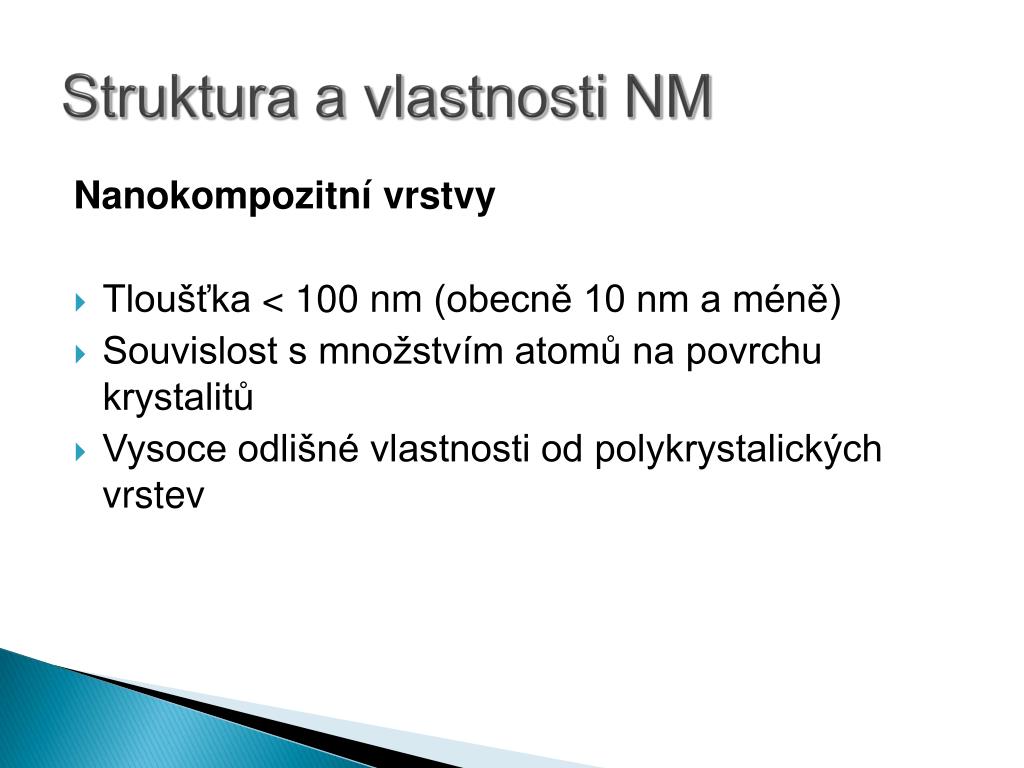 Struktura a vlastnosti NM

Nanokompozitní vrstvy

Tloušťka < 100 nm (obecně 10 nm a méně)
Souvislost s množstvím atomů na povrchu krystalitů
Vysoce odlišné vlastnosti od polykrystalických vrstev